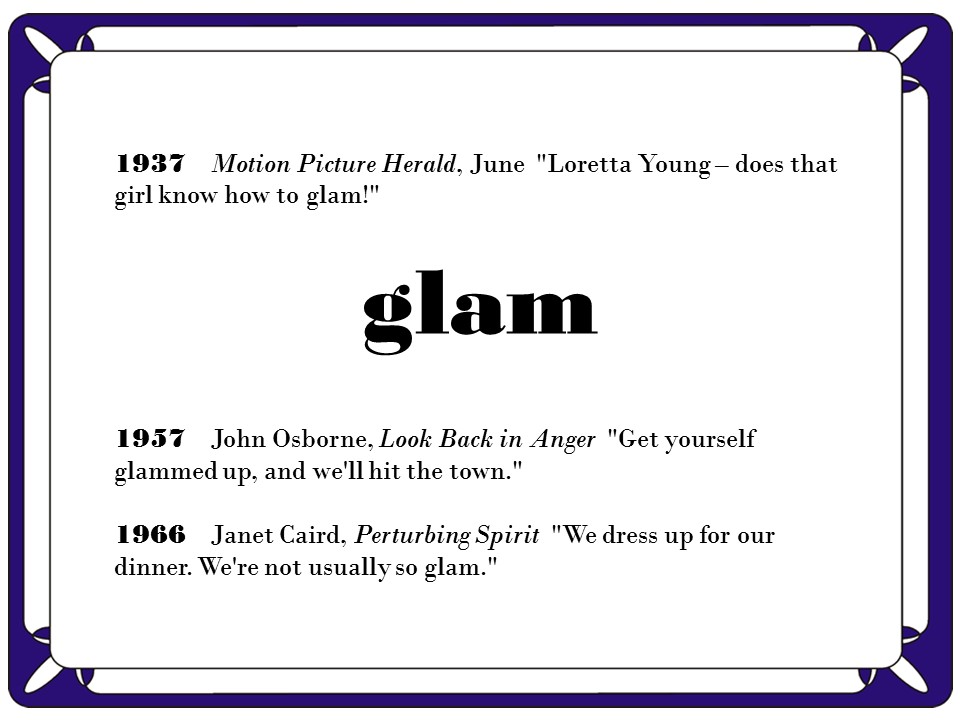 1937 Motion Picture Herald, June "Loretta Young – does that girl know how to glam!"

glam

1957 John Osborne, Look Back in Anger "Get yourself glammed up, and we'll hit the town."

1966 Janet Caird, Perturbing Spirit "We dress up for our dinner. We're not usually so glam."